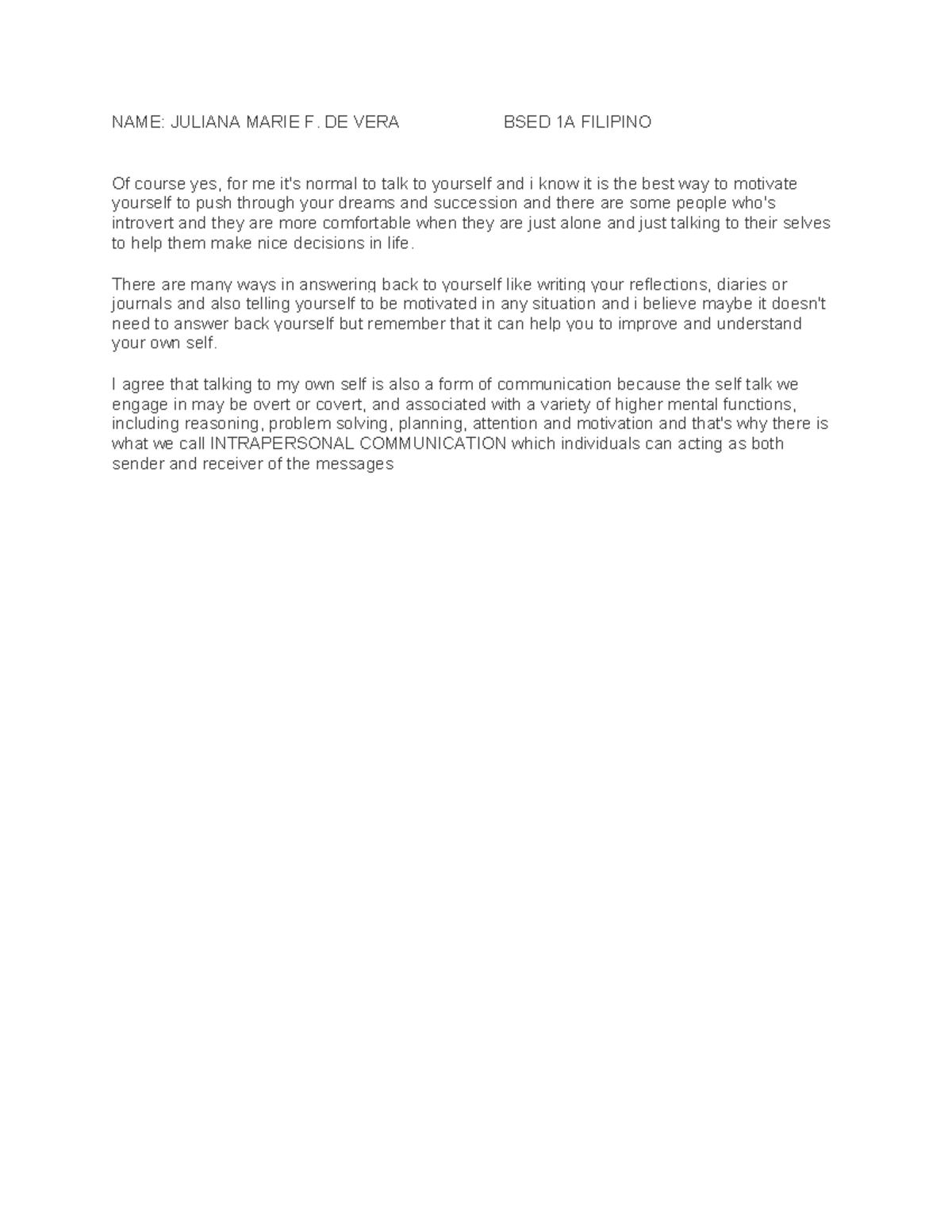 NAME: JULIANA MARIE F. DE VERA BSED 1A FILIPINO

Of course yes, for me it's normal to talk to yourself and i know it is the best way to motivate yourself to push through your dreams and succession and there are some people who's introvert and they are more comfortable when they are just alone and just talking to their selves to help them make nice decisions in life.

There are many ways in answering back to yourself like writing your reflections, diaries or journals and also telling yourself to be motivated in any situation and i believe maybe it doesn't need to answer back yourself but remember that it can help you to improve and understand your own self.

I agree that talking to my own self is also a form of communication because the self talk we engage in may be overt or covert, and associated with a variety of higher mental functions, including reasoning, problem solving, planning, attention and motivation and that's why there is what we call INTRAPERSONAL COMMUNICATION which individuals can acting as both sender and receiver of the messages